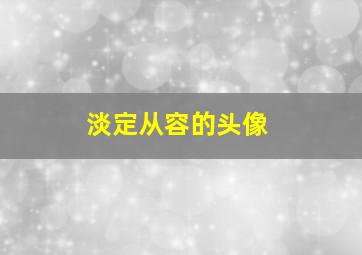 淡定从容的头像